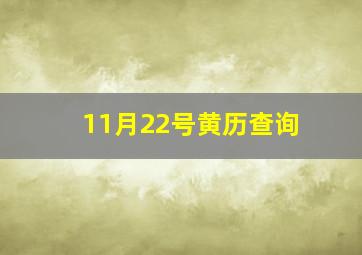 11月22号黄历查询